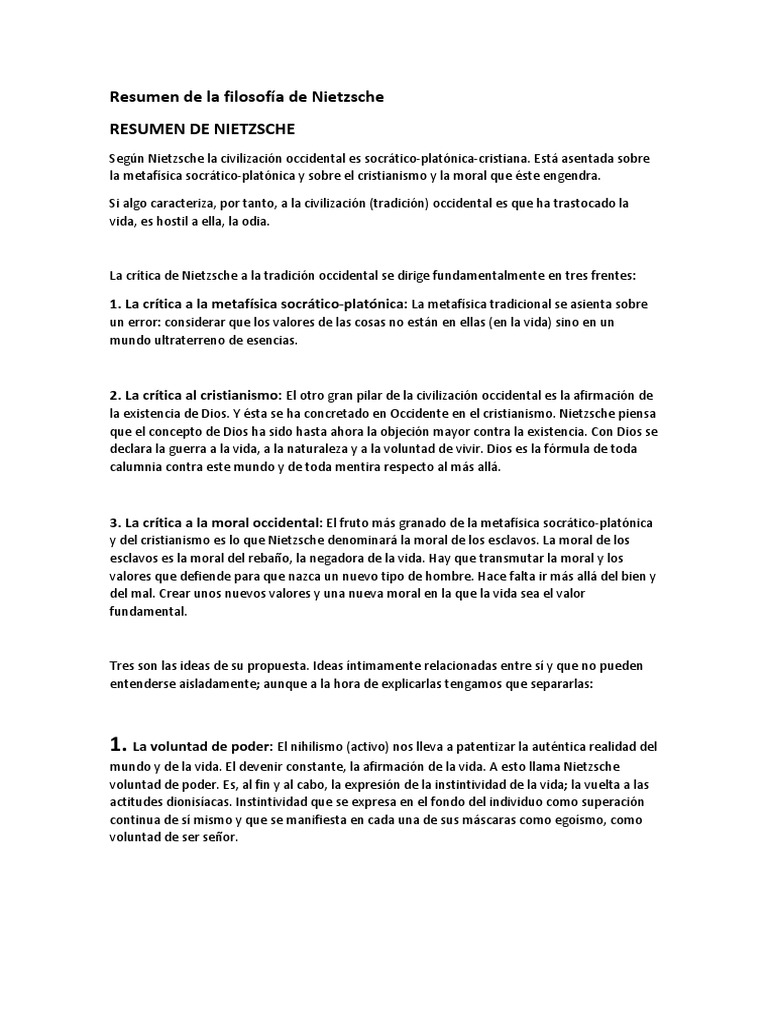 Resumen de la filosofía de Nietzsche

RESUMEN DE NIETZSCHE

Según Nietzsche la civilización occidental es socrático-platónica-cristiana. Está asentada sobre la metafísica socrático-platónica y sobre el cristianismo y la moral que éste engendra.

Si algo caracteriza, por tanto, a la civilización (tradición) occidental es que ha trastocado la vida, es hostil a ella, la odia.

La crítica de Nietzsche a la tradición occidental se dirige fundamentalmente en tres frentes:

1. La crítica a la metafísica socrático-platónica: La metafísica tradicional se asienta sobre un error: considerar que los valores de las cosas no están en ellas (en la vida) sino en un mundo ultraterreno de esencias.

2. La crítica al cristianismo: El otro gran pilar de la civilización occidental es la afirmación de la existencia de Dios. Y ésta se ha concretado en Occidente en el cristianismo. Nietzsche piensa que el concepto de Dios ha sido hasta ahora la objeción mayor contra la existencia. Con Dios se declara la guerra a la vida, a la naturaleza y a la voluntad de vivir. Dios es la fórmula de toda calumnia contra este mundo y de toda mentira respecto al más allá.

3. La crítica a la moral occidental: El fruto más granado de la metafísica socrático-platónica y del cristianismo es lo que Nietzsche denominará la moral de los esclavos. La moral de los esclavos es la moral del rebaño, la negadora de la vida. Hay que transmutar la moral y los valores que defiende para que nazca un nuevo tipo de hombre. Hace falta ir más allá del bien y del mal. Crear unos nuevos valores y una nueva moral en la que la vida sea el valor fundamental.

Tres son las ideas de su propuesta. Ideas íntimamente relacionadas entre sí y que no pueden entenderse aisladamente; aunque a la hora de explicarlas tengamos que separarlas:

1. La voluntad de poder: El nihilismo (activo) nos lleva a patentizar la auténtica realidad del mundo y de la vida. El devenir constante, la afirmación de la vida. A esto llama Nietzsche voluntad de poder. Es, al fin y al cabo, la expresión de la instintividad de la vida; la vuelta a las actitudes dionisíacas. Instintividad que se expresa en el fondo del individuo como superación continua de sí mismo y que se manifiesta en cada una de sus máscaras como egoísmo, como voluntad de ser señor.